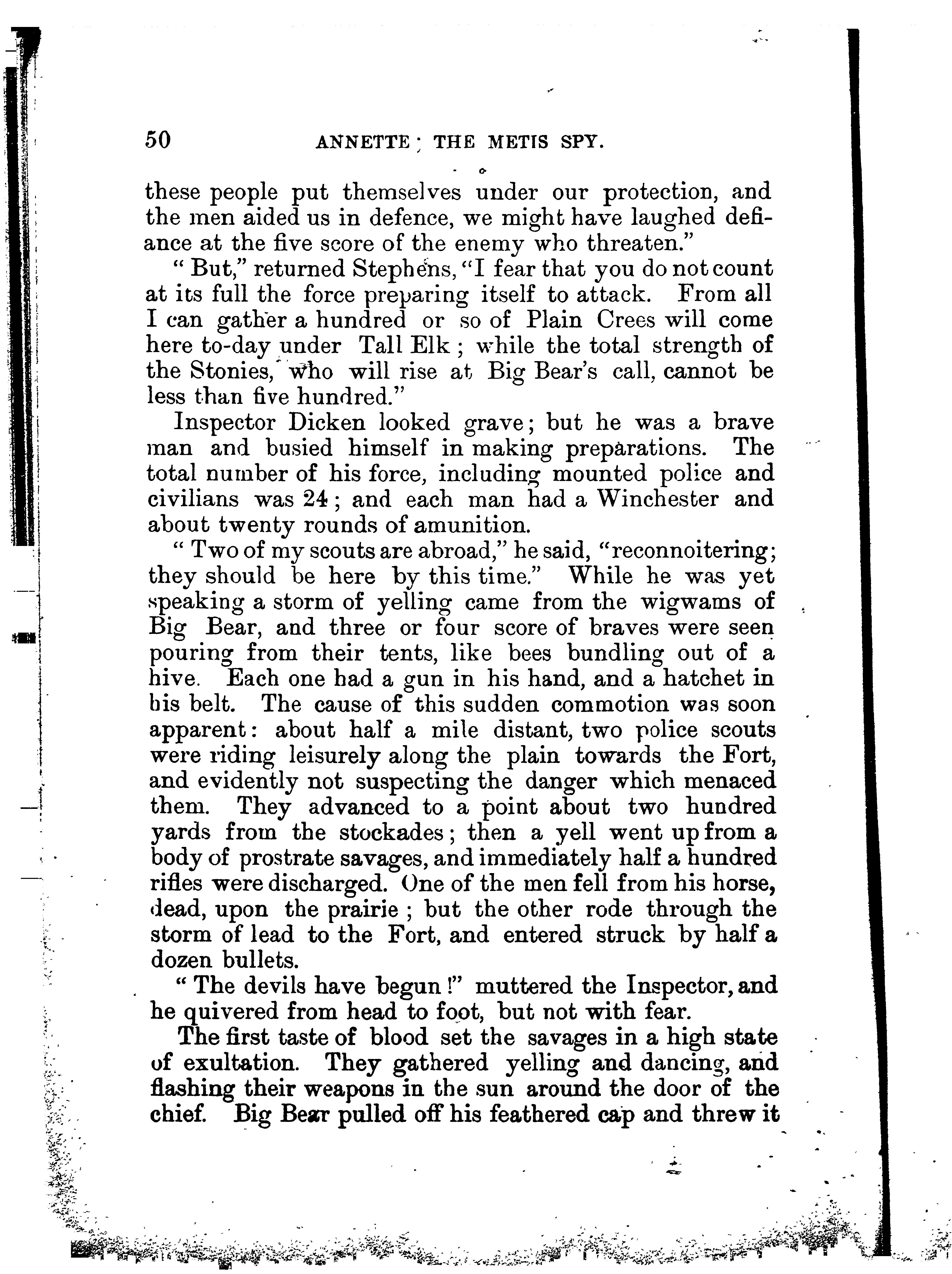 50 ANNETTE; THE METIS SPY.

these people put themselves under our protection, and the men aided us in defence, we might have laughed defiance at the five score of the enemy who threaten."

"But," returned Stephens, "I fear that you do not count at its full the force preparing itself to attack. From all I can gather a hundred or so of Plain Crees will come here to-day under Tall Elk; while the total strength of the Stonies, who will rise at Big Bear's call, cannot be less than five hundred."

Inspector Dicken looked grave; but he was a brave man and busied himself in making preparations. The total number of his force, including mounted police and civilians was 24; and each man had a Winchester and about twenty rounds of amunition.

"Two of my scouts are abroad," he said, "reconnoitering; they should be here by this time." While he was yet speaking a storm of yelling came from the wigwams of Big Bear, and three or four score of braves were seen pouring from their tents, like bees bundling out of a hive. Each one had a gun in his hand, and a hatchet in his belt. The cause of this sudden commotion was soon apparent: about half a mile distant, two police scouts were riding leisurely along the plain towards the Fort, and evidently not suspecting the danger which menaced them. They advanced to a point about two hundred yards from the stockades; then a yell went up from a body of prostrate savages, and immediately half a hundred rifles were discharged. One of the men fell from his horse, dead, upon the prairie; but the other rode through the storm of lead to the Fort, and entered struck by half a dozen bullets.

"The devils have begun!" muttered the Inspector, and he quivered from head to foot, but not with fear.

The first taste of blood set the savages in a high state of exultation. They gathered yelling and dancing, and flashing their weapons in the sun around the door of the chief. Big Bear pulled off his feathered cap and threw it